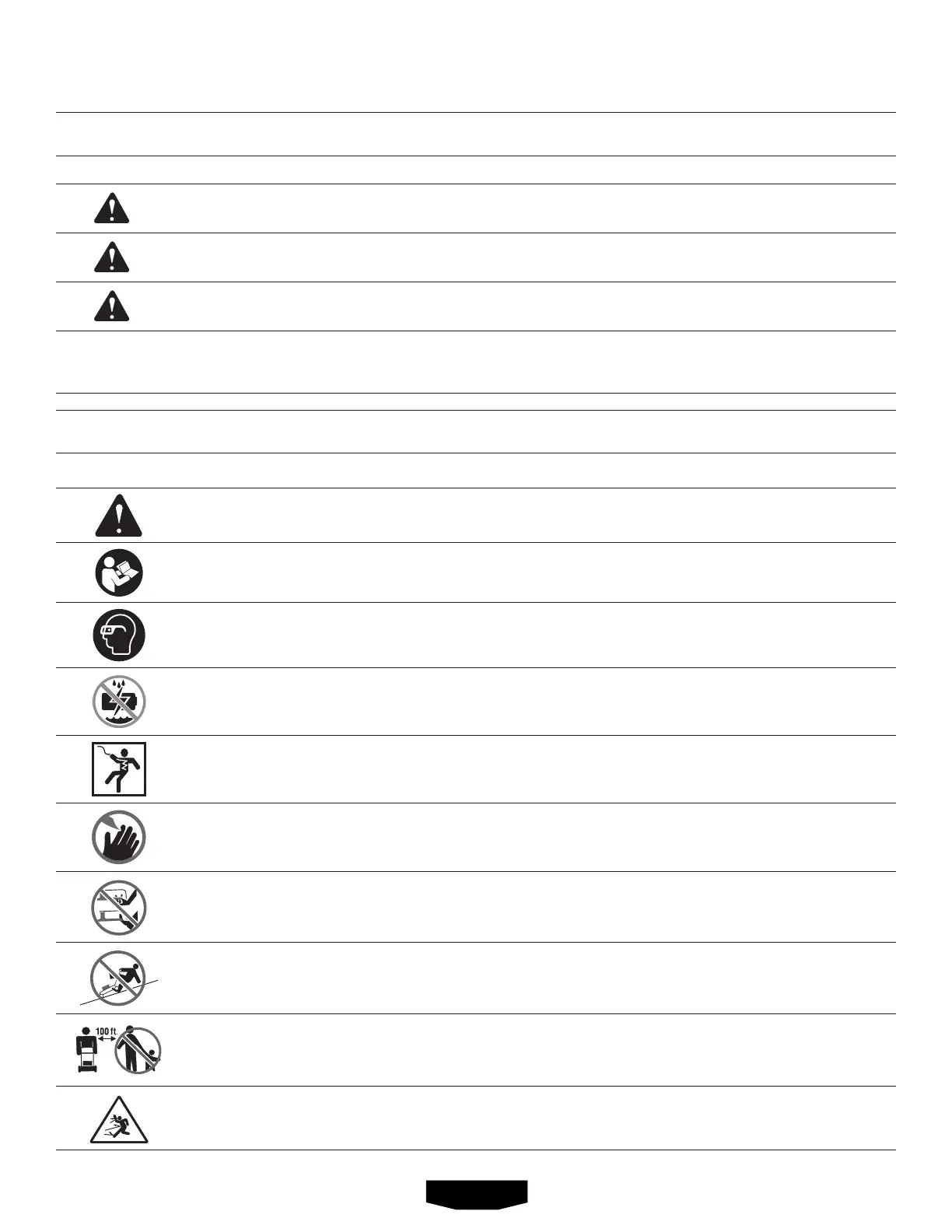 100 ft.